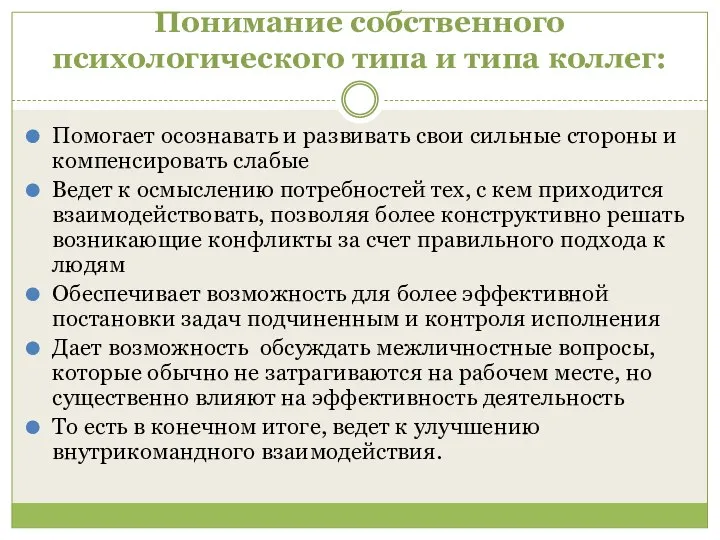 Понимание собственного психологического типа и типа коллег:

Помогает осознавать и развивать свои сильные стороны и компенсировать слабые

Ведет к осмыслению потребностей тех, с кем приходится взаимодействовать, позволяя более конструктивно решать возникающие конфликты за счет правильного подхода к людям

Обеспечивает возможность для более эффективной постановки задач подчиненным и контроля исполнения

Дает возможность обсуждать межличностные вопросы, которые обычно не затрагиваются на рабочем месте, но существенно влияют на эффективность деятельность

То есть в конечном итоге, ведет к улучшению внутрикомандного взаимодействия.